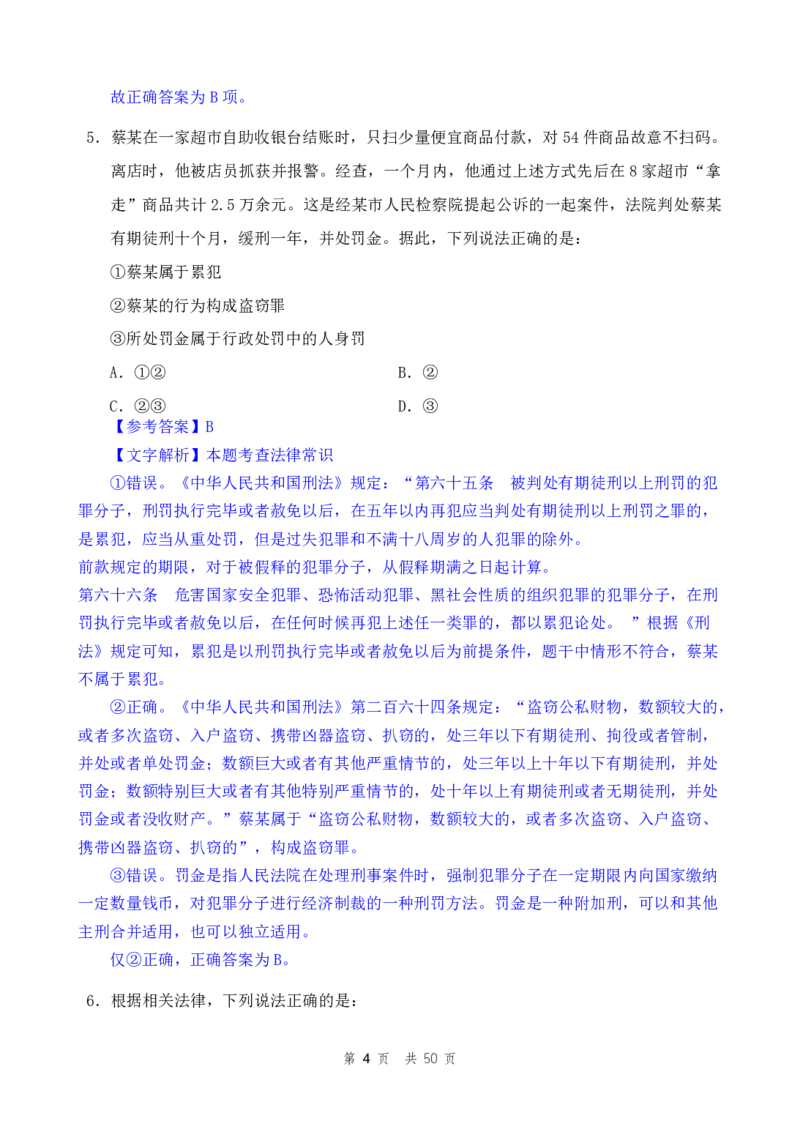 故正确答案为 B 项。

5．蔡某在一家超市自助收银台结账时，只扫少量便宜商品付款，对 54 件商品故意不扫码。离店时，他被店员抓获并报警。经查，一个月内，他通过上述方式先后在 8 家超市“拿走”商品共计 2.5 万余元。这是经某市人民检察院提起公诉的一起案件，法院判处蔡某有期徒刑十个月，缓刑一年，并处罚金。据此，下列说法正确的是：

①蔡某属于累犯

②蔡某的行为构成盗窃罪

③所处罚金属于行政处罚中的人身罚

A．①②

B．②

C．②③

D．③

【参考答案】B

【文字解析】本题考查法律常识

①错误。《中华人民共和国刑法》规定：“第六十五条　被判处有期徒刑以上刑罚的犯罪分子，刑罚执行完毕或者赦免以后，在五年以内再犯应当判处有期徒刑以上刑罚之罪的，是累犯，应当从重处罚，但是过失犯罪和不满十八周岁的人犯罪的除外。

前款规定的期限，对于被假释的犯罪分子，从假释期满之日起计算。

第六十六条　危害国家安全犯罪、恐怖活动犯罪、黑社会性质的组织犯罪的犯罪分子，在刑罚执行完毕或者赦免以后，在任何时候再犯上述任一类罪的，都以累犯论处。　”根据《刑法》规定可知，累犯是以刑罚执行完毕或者赦免以后为前提条件，题干中情形不符合，蔡某不属于累犯。

②正确。《中华人民共和国刑法》第二百六十四条规定：“盗窃公私财物，数额较大的，或者多次盗窃、入户盗窃、携带凶器盗窃、扒窃的，处三年以下有期徒刑、拘役或者管制，并处或者单处罚金；数额巨大或者有其他严重情节的，处三年以上十年以下有期徒刑，并处罚金；数额特别巨大或者有其他特别严重情节的，处十年以上有期徒刑或者无期徒刑，并处罚金或者没收财产。”蔡某属于“盗窃公私财物，数额较大的，或者多次盗窃、入户盗窃、携带凶器盗窃、扒窃的”，构成盗窃罪。

③错误。罚金是指人民法院在处理刑事案件时，强制犯罪分子在一定期限内向国家缴纳一定数量钱币，对犯罪分子进行经济制裁的一种刑罚方法。罚金是一种附加刑，可以和其他主刑合并适用，也可以独立适用。

仅②正确，正确答案为 B。

6．根据相关法律，下列说法正确的是：

第 4 页　共 50 页